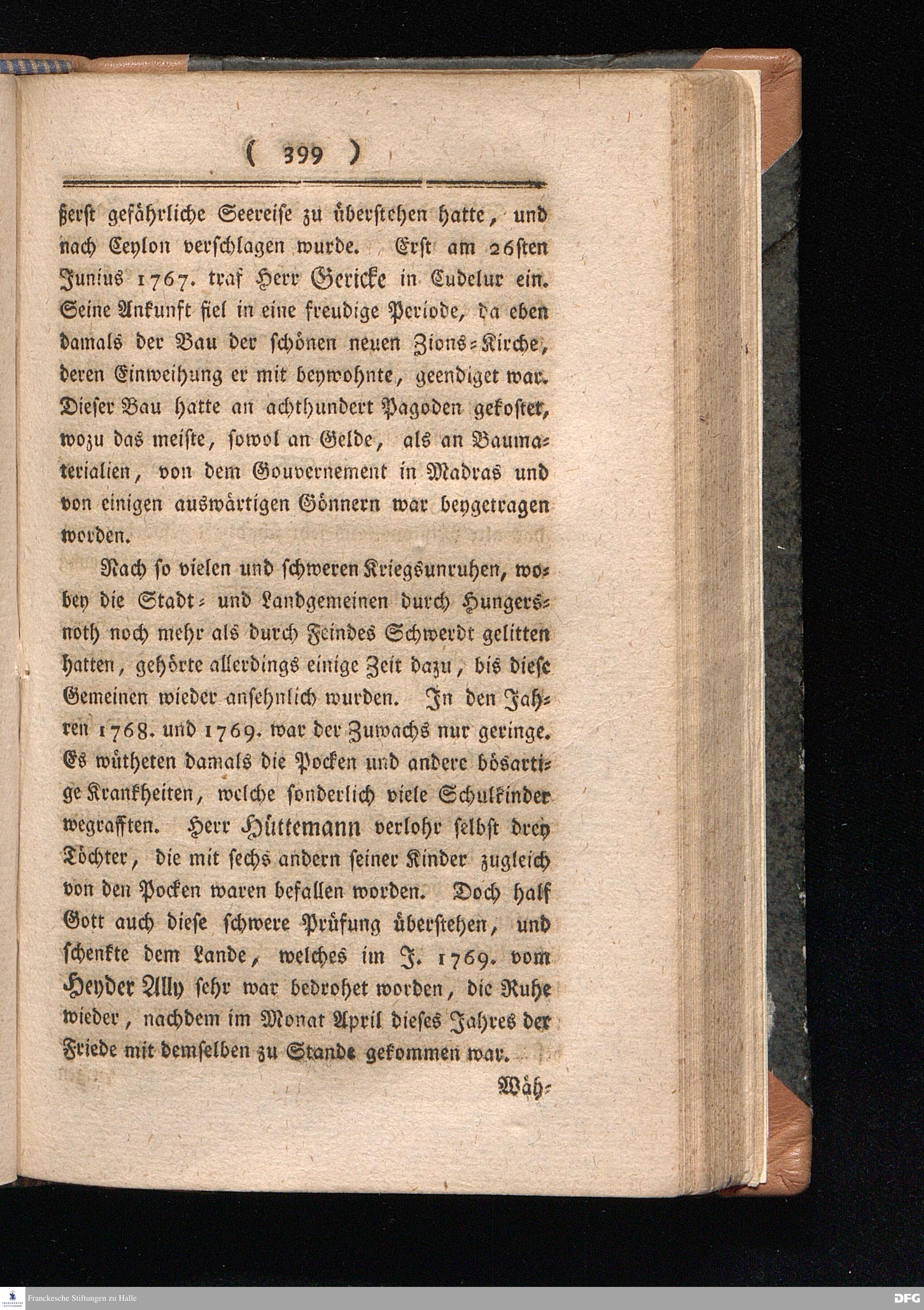 ( 399 )

ßerst gefährliche Seereise zu überstehen hatte, und nach Ceylon verschlagen wurde. Erst am 26sten Junius 1767. traf Herr Gericke in Cudelur ein. Seine Ankunft fiel in eine freudige Periode, da eben damals der Bau der schönen neuen Zions-Kirche, deren Einweihung er mit beywohnte, geendiget war. Dieser Bau hatte an achthundert Pagoden gekostet, wozu das meiste, sowol an Gelde, als an Baumaterialien, von dem Gouvernement in Madras und von einigen auswärtigen Gönnern war beygetragen worden.

Nach so vielen und schweren Kriegsunruhen, wobey die Stadt- und Landgemeinen durch Hungersnoth noch mehr als durch Feindes Schwerdt gelitten hatten, gehörte allerdings einige Zeit dazu, bis diese Gemeinen wieder ansehnlich wurden. In den Jahren 1768. und 1769. war der Zuwachs nur geringe. Es wütheten damals die Pocken und andere bösartige Krankheiten, welche sonderlich viele Schulkinder wegrafften. Herr Hüttemann verlohr selbst drey Töchter, die mit sechs andern seiner Kinder zugleich von den Pocken waren befallen worden. Doch half Gott auch diese schwere Prüfung überstehen, und schenkte dem Lande, welches im J. 1769. vom Heyder Ally sehr war bedrohet worden, die Ruhe wieder, nachdem im Monat April dieses Jahres der Friede mit demselben zu Stande gekommen war.

Wäh-

Franckesche Stiftungen zu Halle

DFG